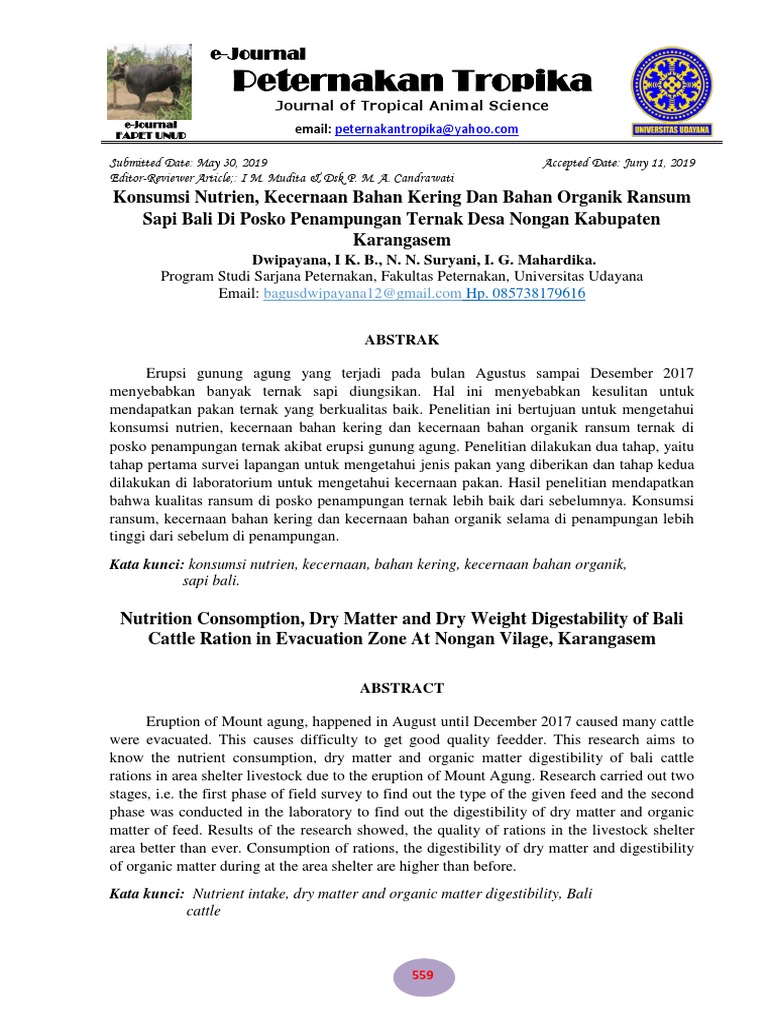 e-Journal
FAPET UNUD

e-Journal
Peternakan Tropika
Journal of Tropical Animal Science

email: peternakantropika@yahoo.com

UNIVERSITAS UDAYANA

Submitted Date: May 30, 2019 Accepted Date: Juny 11, 2019
Editor-Reviewer Article;: I M. Mudita & Dsk P. M. A. Candrawati

Konsumsi Nutrien, Kecernaan Bahan Kering Dan Bahan Organik Ransum Sapi Bali Di Posko Penampungan Ternak Desa Nongan Kabupaten Karangasem

Dwipayana, I K. B., N. N. Suryani, I. G. Mahardika.
Program Studi Sarjana Peternakan, Fakultas Peternakan, Universitas Udayana
Email: bagusdwipayana12@gmail.com Hp. 085738179616

ABSTRAK

Erupsi gunung agung yang terjadi pada bulan Agustus sampai Desember 2017 menyebabkan banyak ternak sapi diungsikan. Hal ini menyebabkan kesulitan untuk mendapatkan pakan ternak yang berkualitas baik. Penelitian ini bertujuan untuk mengetahui konsumsi nutrien, kecernaan bahan kering dan kecernaan bahan organik ransum ternak di posko penampungan ternak akibat erupsi gunung agung. Penelitian dilakukan dua tahap, yaitu tahap pertama survei lapangan untuk mengetahui jenis pakan yang diberikan dan tahap kedua dilakukan di laboratorium untuk mengetahui kecernaan pakan. Hasil penelitian mendapatkan bahwa kualitas ransum di posko penampungan ternak lebih baik dari sebelumnya. Konsumsi ransum, kecernaan bahan kering dan kecernaan bahan organik selama di penampungan lebih tinggi dari sebelum di penampungan.

Kata kunci: konsumsi nutrien, kecernaan, bahan kering, kecernaan bahan organik, sapi bali.

Nutrition Consomption, Dry Matter and Dry Weight Digestability of Bali Cattle Ration in Evacuation Zone At Nongan Vilage, Karangasem

ABSTRACT

Eruption of Mount agung, happened in August until December 2017 caused many cattle were evacuated. This causes difficulty to get good quality feedder. This research aims to know the nutrient consumption, dry matter and organic matter digestibility of bali cattle rations in area shelter livestock due to the eruption of Mount Agung. Research carried out two stages, i.e. the first phase of field survey to find out the type of the given feed and the second phase was conducted in the laboratory to find out the digestibility of dry matter and organic matter of feed. Results of the research showed, the quality of rations in the livestock shelter area better than ever. Consumption of rations, the digestibility of dry matter and digestibility of organic matter during at the area shelter are higher than before.

Kata kunci: Nutrient intake, dry matter and organic matter digestibility, Bali cattle

559